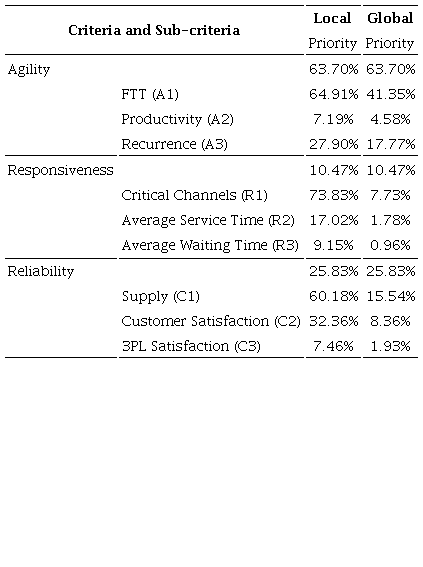 | Criteria and Sub-criteria | | Local Priority | Global Priority |
|---|---|---|---|
| Agility | | 63.70% | 63.70% |
| | FTT (A1) | 64.91% | 41.35% |
| | Productivity (A2) | 7.19% | 4.58% |
| | Recurrence (A3) | 27.90% | 17.77% |
| Responsiveness | | 10.47% | 10.47% |
| | Critical Channels (R1) | 73.83% | 7.73% |
| | Average Service Time (R2) | 17.02% | 1.78% |
| | Average Waiting Time (R3) | 9.15% | 0.96% |
| Reliability | | 25.83% | 25.83% |
| | Supply (C1) | 60.18% | 15.54% |
| | Customer Satisfaction (C2) | 32.36% | 8.36% |
| | 3PL Satisfaction (C3) | 7.46% | 1.93% |